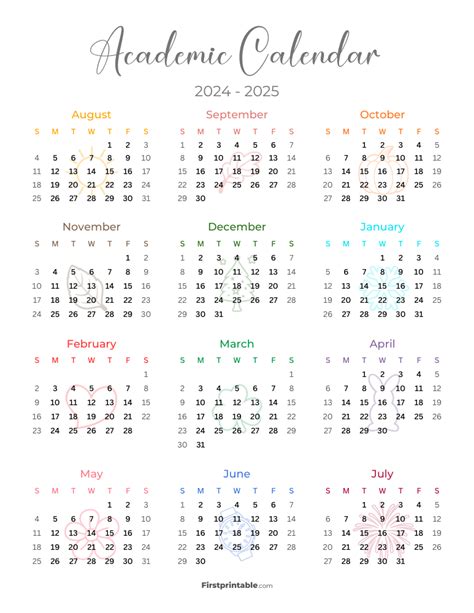 Academic Calendar

2024 - 2025

August

| S | M | T | W | T | F | S |
|---|---|---|---|---|---|---|
| | | | | 1 | 2 | 3 |
| 4 | 5 | 6 | 7 | 8 | 9 | 10 |
| 11 | 12 | 13 | 14 | 15 | 16 | 17 |
| 18 | 19 | 20 | 21 | 22 | 23 | 24 |
| 25 | 26 | 27 | 28 | 29 | 30 | 31 |

September

| S | M | T | W | T | F | S |
|---|---|---|---|---|---|---|
| 1 | 2 | 3 | 4 | 5 | 6 | 7 |
| 8 | 9 | 10 | 11 | 12 | 13 | 14 |
| 15 | 16 | 17 | 18 | 19 | 20 | 21 |
| 22 | 23 | 24 | 25 | 26 | 27 | 28 |
| 29 | 30 | | | | | |

October

| S | M | T | W | T | F | S |
|---|---|---|---|---|---|---|
| | | 1 | 2 | 3 | 4 | 5 |
| 6 | 7 | 8 | 9 | 10 | 11 | 12 |
| 13 | 14 | 15 | 16 | 17 | 18 | 19 |
| 20 | 21 | 22 | 23 | 24 | 25 | 26 |
| 27 | 28 | 29 | 30 | 31 | | |

November

| S | M | T | W | T | F | S |
|---|---|---|---|---|---|---|
| | | | | | 1 | 2 |
| 3 | 4 | 5 | 6 | 7 | 8 | 9 |
| 10 | 11 | 12 | 13 | 14 | 15 | 16 |
| 17 | 18 | 19 | 20 | 21 | 22 | 23 |
| 24 | 25 | 26 | 27 | 28 | 29 | 30 |

December

| S | M | T | W | T | F | S |
|---|---|---|---|---|---|---|
| 1 | 2 | 3 | 4 | 5 | 6 | 7 |
| 8 | 9 | 10 | 11 | 12 | 13 | 14 |
| 15 | 16 | 17 | 18 | 19 | 20 | 21 |
| 22 | 23 | 24 | 25 | 26 | 27 | 28 |
| 29 | 30 | 31 | | | | |

January

| S | M | T | W | T | F | S |
|---|---|---|---|---|---|---|
| | | | 1 | 2 | 3 | 4 |
| 5 | 6 | 7 | 8 | 9 | 10 | 11 |
| 12 | 13 | 14 | 15 | 16 | 17 | 18 |
| 19 | 20 | 21 | 22 | 23 | 24 | 25 |
| 26 | 27 | 28 | 29 | 30 | 31 | |

February

| S | M | T | W | T | F | S |
|---|---|---|---|---|---|---|
| | | | | | | 1 |
| 2 | 3 | 4 | 5 | 6 | 7 | 8 |
| 9 | 10 | 11 | 12 | 13 | 14 | 15 |
| 16 | 17 | 18 | 19 | 20 | 21 | 22 |
| 23 | 24 | 25 | 26 | 27 | 28 | |

March

| S | M | T | W | T | F | S |
|---|---|---|---|---|---|---|
| | | | | | | 1 |
| 2 | 3 | 4 | 5 | 6 | 7 | 8 |
| 9 | 10 | 11 | 12 | 13 | 14 | 15 |
| 16 | 17 | 18 | 19 | 20 | 21 | 22 |
| 23 | 24 | 25 | 26 | 27 | 28 | 29 |
| 30 | 31 | | | | | |

April

| S | M | T | W | T | F | S |
|---|---|---|---|---|---|---|
| | | 1 | 2 | 3 | 4 | 5 |
| 6 | 7 | 8 | 9 | 10 | 11 | 12 |
| 13 | 14 | 15 | 16 | 17 | 18 | 19 |
| 20 | 21 | 22 | 23 | 24 | 25 | 26 |
| 27 | 28 | 29 | 30 | | | |

May

| S | M | T | W | T | F | S |
|---|---|---|---|---|---|---|
| | | | | 1 | 2 | 3 |
| 4 | 5 | 6 | 7 | 8 | 9 | 10 |
| 11 | 12 | 13 | 14 | 15 | 16 | 17 |
| 18 | 19 | 20 | 21 | 22 | 23 | 24 |
| 25 | 26 | 27 | 28 | 29 | 30 | 31 |

June

| S | M | T | W | T | F | S |
|---|---|---|---|---|---|---|
| 1 | 2 | 3 | 4 | 5 | 6 | 7 |
| 8 | 9 | 10 | 11 | 12 | 13 | 14 |
| 15 | 16 | 17 | 18 | 19 | 20 | 21 |
| 22 | 23 | 24 | 25 | 26 | 27 | 28 |
| 29 | 30 | | | | | |

July

| S | M | T | W | T | F | S |
|---|---|---|---|---|---|---|
| | | 1 | 2 | 3 | 4 | 5 |
| 6 | 7 | 8 | 9 | 10 | 11 | 12 |
| 13 | 14 | 15 | 16 | 17 | 18 | 19 |
| 20 | 21 | 22 | 23 | 24 | 25 | 26 |
| 27 | 28 | 29 | 30 | 31 | | |

Firstprintable.com